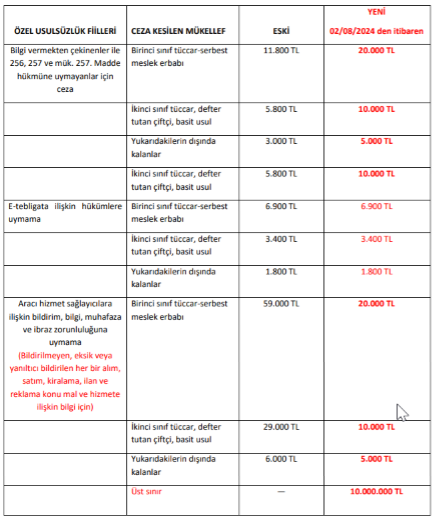 | ÖZEL USULSÜZLÜK FİİLLERİ | CEZA KESİLEN MÜKELLEF | ESKİ | YENİ 02/08/2024 den itibaren |
|---|---|---|---|
| Bilgi vermekten çekinenler ile 256, 257 ve mük. 257. Madde hükmüne uymayanlar için ceza | Birinci sınıf tüccar-serbest meslek erbabı | 11.800 TL | 20.000 TL |
| | İkinci sınıf tüccar, defter tutan çiftçi, basit usul | 5.800 TL | 10.000 TL |
| | Yukarıdakilerin dışında kalanlar | 3.000 TL | 5.000 TL |
| | İkinci sınıf tüccar, defter tutan çiftçi, basit usul | 5.800 TL | 10.000 TL |
| E-tebligata ilişkin hükümlere uymama | Birinci sınıf tüccar-serbest meslek erbabı | 6.900 TL | 6.900 TL |
| | İkinci sınıf tüccar, defter tutan çiftçi, basit usul | 3.400 TL | 3.400 TL |
| | Yukarıdakilerin dışında kalanlar | 1.800 TL | 1.800 TL |
| Aracı hizmet sağlayıcılara ilişkin bildirim, bilgi, muhafaza ve ibraz zorunluluğuna uymama (Bildirilmeyen, eksik veya yanıltıcı bildirilen her bir alım, satım, kiralama, ilan ve reklama konu mal ve hizmete ilişkin bilgi için) | Birinci sınıf tüccar-serbest meslek erbabı | 59.000 TL | 20.000 TL |
| | İkinci sınıf tüccar, defter tutan çiftçi, basit usul | 29.000 TL | 10.000 TL |
| | Yukarıdakilerin dışında kalanlar | 6.000 TL | 5.000 TL |
| | Üst sınır | — | 10.000.000 TL |